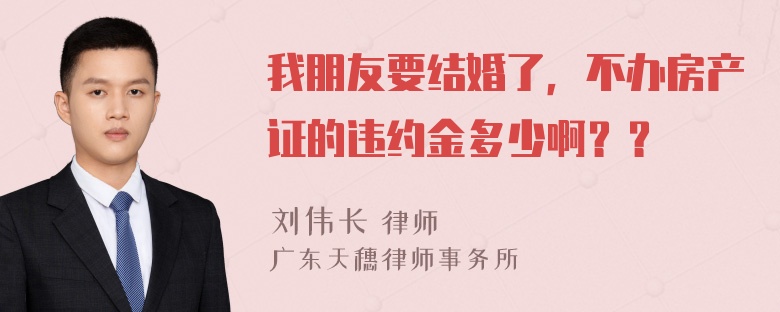 我朋友要结婚了，不办房产证的违约金多少啊？？

刘伟长 律师
广东天穗律师事务所